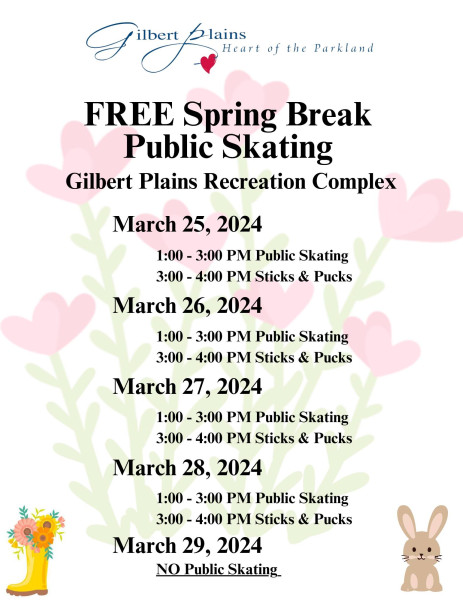 Gilbert Plains
Heart of the Parkland

FREE Spring Break Public Skating
Gilbert Plains Recreation Complex

March 25, 2024
1:00 - 3:00 PM Public Skating
3:00 - 4:00 PM Sticks & Pucks

March 26, 2024
1:00 - 3:00 PM Public Skating
3:00 - 4:00 PM Sticks & Pucks

March 27, 2024
1:00 - 3:00 PM Public Skating
3:00 - 4:00 PM Sticks & Pucks

March 28, 2024
1:00 - 3:00 PM Public Skating
3:00 - 4:00 PM Sticks & Pucks

March 29, 2024
NO Public Skating